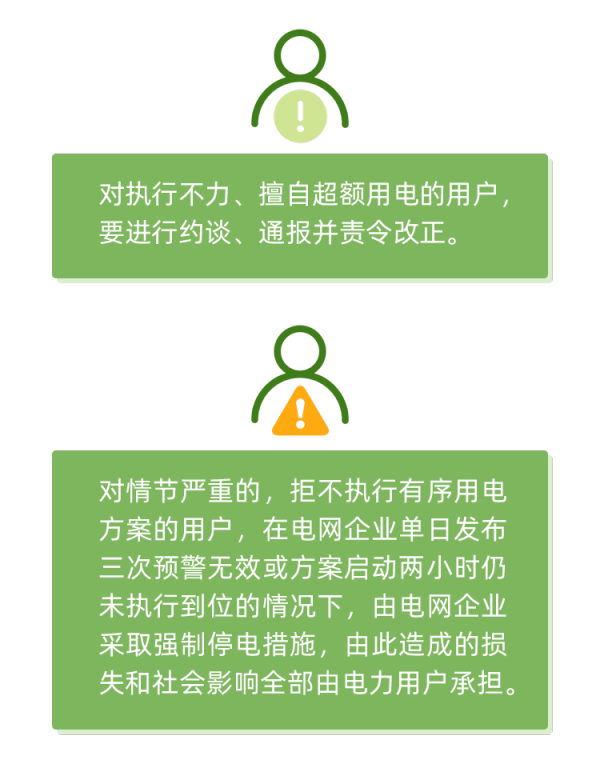 对执行不力、擅自超额用电的用户，要进行约谈、通报并责令改正。

对情节严重的，拒不执行有序用电方案的用户，在电网企业单日发布三次预警无效或方案启动两小时仍未执行到位的情况下，由电网企业采取强制停电措施，由此造成的损失和社会影响全部由电力用户承担。